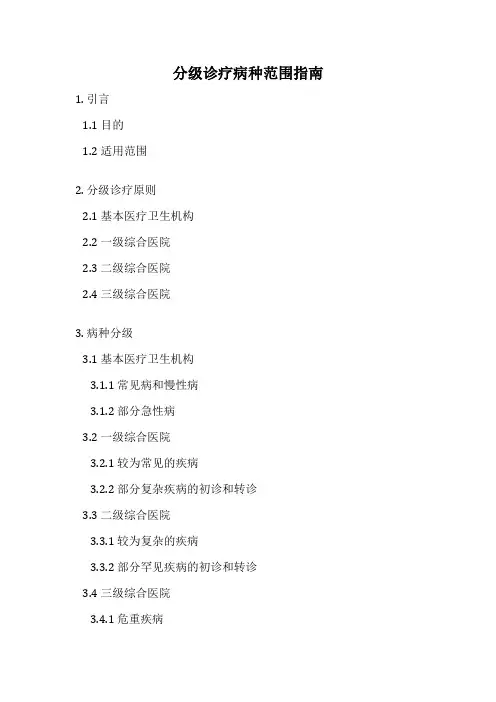 分级诊疗病种范围指南

1.引言

1.1目的

1.2适用范围

2.分级诊疗原则

2.1基本医疗卫生机构

2.2一级综合医院

2.3二级综合医院

2.4三级综合医院

3.病种分级

3.1基本医疗卫生机构

3.1.1常见病和慢性病

3.1.2部分急性病

3.2一级综合医院

3.2.1较为常见的疾病

3.2.2部分复杂疾病的初诊和转诊

3.3二级综合医院

3.3.1较为复杂的疾病

3.3.2部分罕见疾病的初诊和转诊

3.4三级综合医院

3.4.1危重疾病